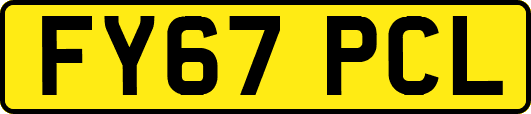 FY67 PCL